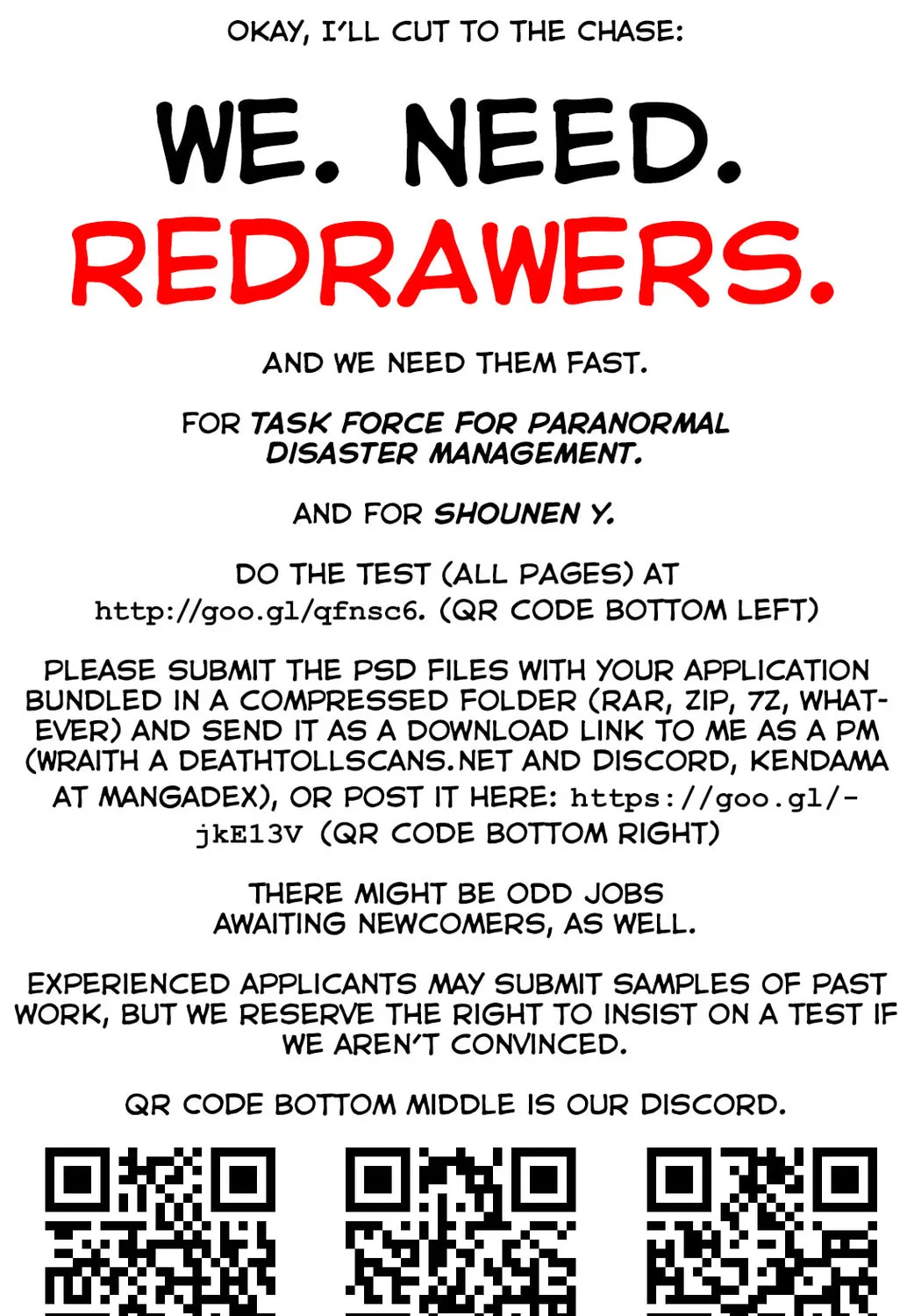 OKAY, I'LL CUT TO THE CHASE:

WE. NEED.
REDRAWERS.

AND WE NEED THEM FAST.

FOR TASK FORCE FOR PARANORMAL DISASTER MANAGEMENT.

AND FOR SHOUNEN Y.

DO THE TEST (ALL PAGES) AT http://goo.gl/qfnsc6. (QR CODE BOTTOM LEFT)

PLEASE SUBMIT THE PSD FILES WITH YOUR APPLICATION BUNDLED IN A COMPRESSED FOLDER (RAR, ZIP, 7Z, WHATEVER) AND SEND IT AS A DOWNLOAD LINK TO ME AS A PM (WRAITH A DEATHTOLLSCANS.NET AND DISCORD, KENDAMA AT MANGADEX), OR POST IT HERE: https://goo.gl/-jkE13V (QR CODE BOTTOM RIGHT)

THERE MIGHT BE ODD JOBS AWAITING NEWCOMERS, AS WELL.

EXPERIENCED APPLICANTS MAY SUBMIT SAMPLES OF PAST WORK, BUT WE RESERVE THE RIGHT TO INSIST ON A TEST IF WE AREN'T CONVINCED.

QR CODE BOTTOM MIDDLE IS OUR DISCORD.